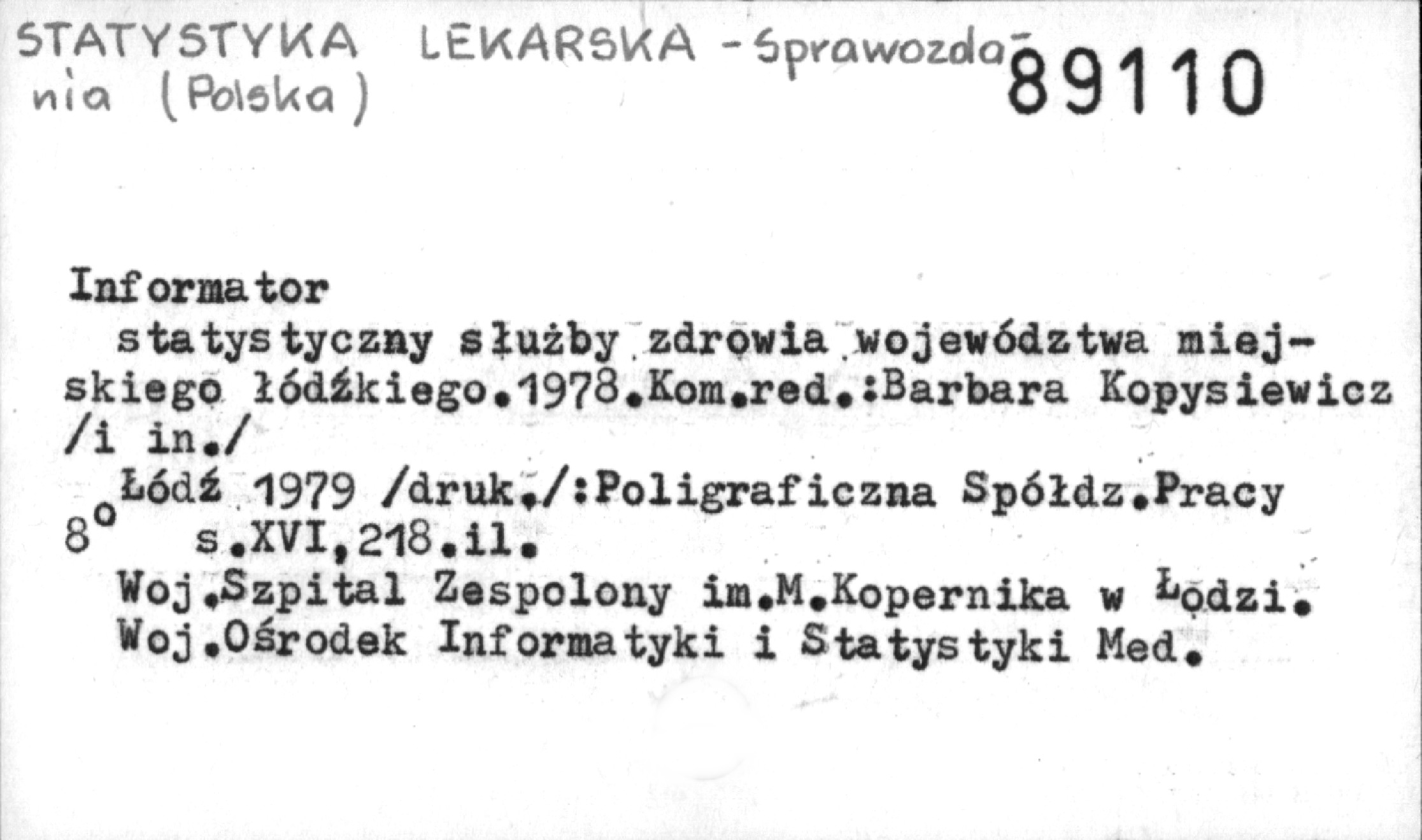 STATYSTYKA LEKARSKA - Sprawozdania (Polska)

89110

Informator

statystyczny służby zdrowia województwa miejskiego łódźkiego.1978.Kom.red.:Barbara Kopysiewicz /i in./

Łódź 1979 /druk./:Poligraficzna Spółdz.Pracy

8° s.XVI,218.il.

Woj.Szpital Zespolony im.M.Kopernika w Łodzi.

Woj.Ośrodek Informatyki i Statystyki Med.